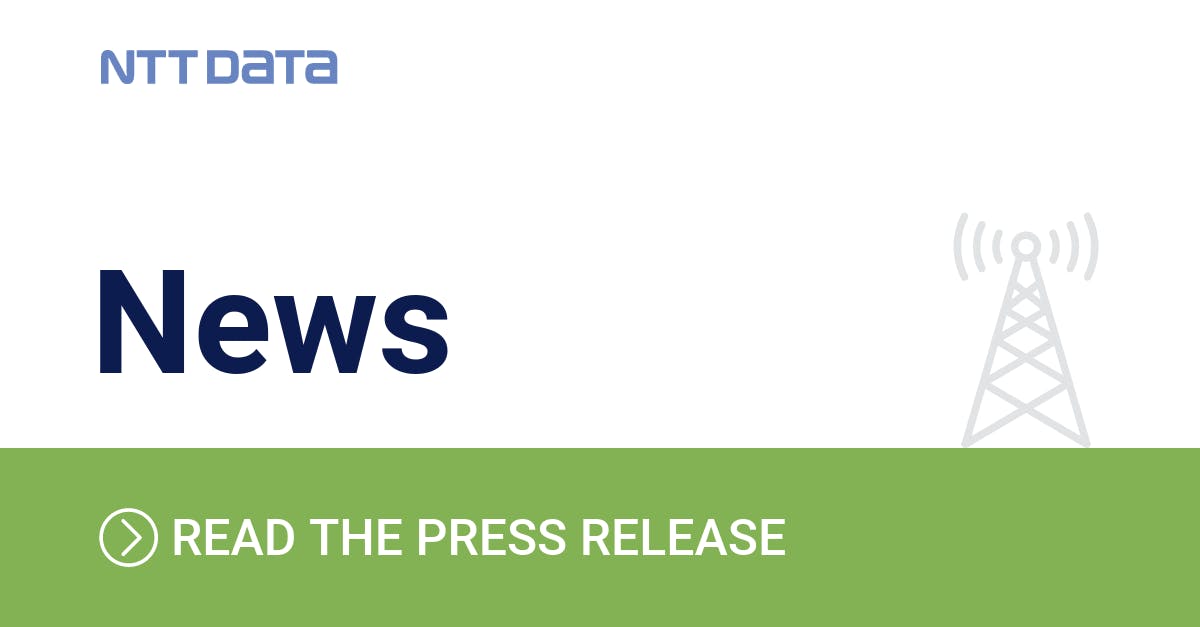 NTT DATA

News

READ THE PRESS RELEASE